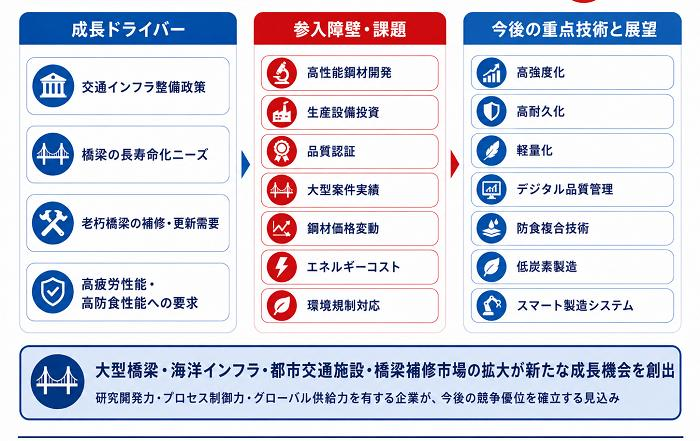 成長ドライバー

交通インフラ整備政策

橋梁の長寿命化ニーズ

老朽橋梁の補修・更新需要

高疲労性能・高防食性能への要求

参入障壁・課題

高性能鋼材開発

生産設備投資

品質認証

大型案件実績

鋼材価格変動

エネルギーコスト

環境規制対応

今後の重点技術と展望

高強度化

高耐久化

軽量化

デジタル品質管理

防食複合技術

低炭素製造

スマート製造システム

大型橋梁・海洋インフラ・都市交通施設・橋梁補修市場の拡大が新たな成長機会を創出

研究開発力・プロセス制御力・グローバル供給力を有する企業が、今後の競争優位を確立する見込み